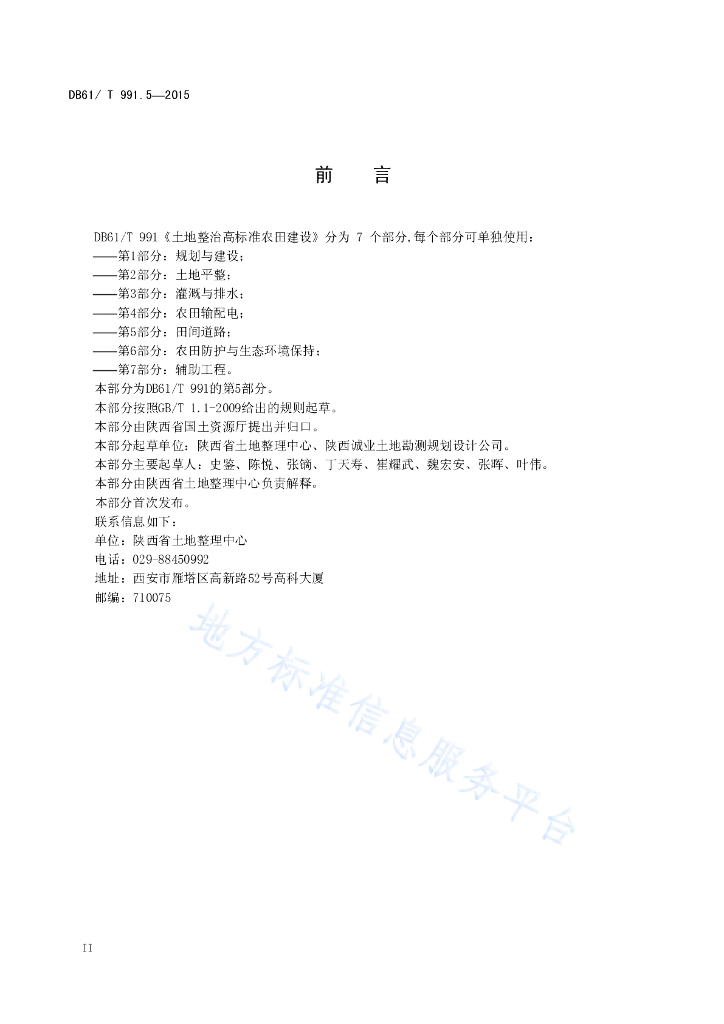 DB61/ T 991.5—2015

前　言

DB61/T 991《土地整治高标准农田建设》分为 7 个部分,每个部分可单独使用:
——第1部分:规划与建设;
——第2部分:土地平整;
——第3部分:灌溉与排水;
——第4部分:农田输配电;
——第5部分:田间道路;
——第6部分:农田防护与生态环境保持;
——第7部分:辅助工程。
本部分为DB61/T 991的第5部分。
本部分按照GB/T 1.1-2009给出的规则起草。
本部分由陕西省国土资源厅提出并归口。
本部分起草单位:陕西省土地整理中心、陕西诚业土地勘测规划设计公司。
本部分主要起草人:史鉴、陈悦、张镝、丁天寿、崔耀武、魏宏安、张晖、叶伟。
本部分由陕西省土地整理中心负责解释。
本部分首次发布。
联系信息如下:
单位:陕西省土地整理中心
电话:029-88450992
地址:西安市雁塔区高新路52号高科大厦
邮编:710075

地方标准信息服务平台

II